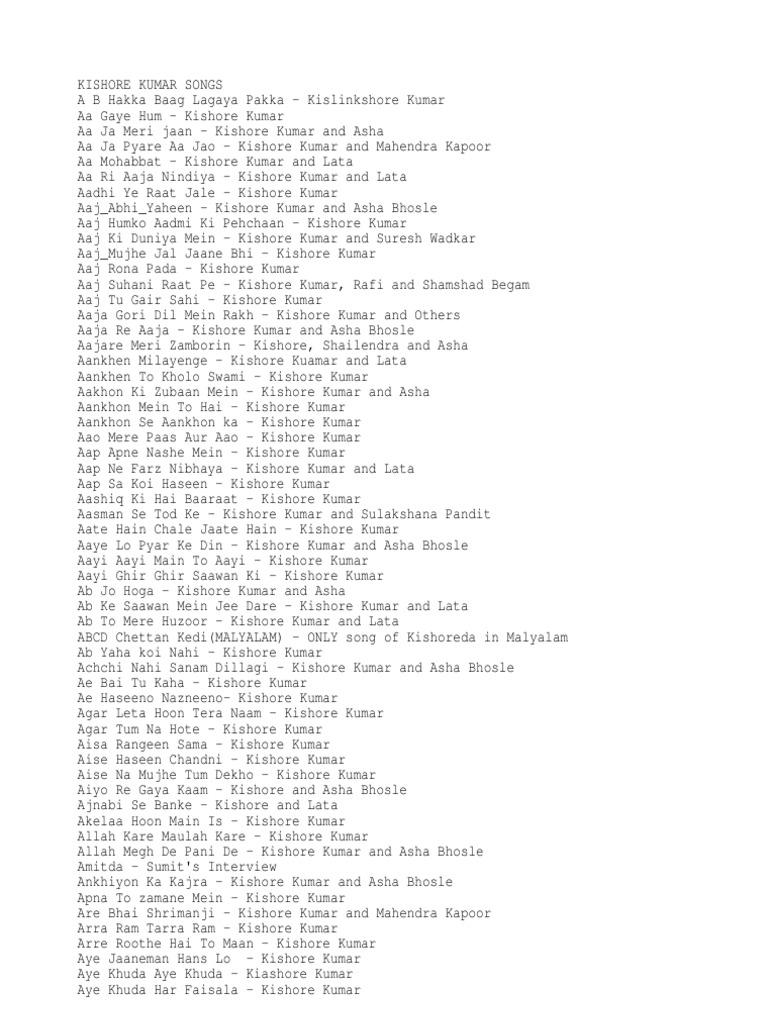 KISHORE KUMAR SONGS
A B Hakka Baag Lagaya Pakka - Kislinkshore Kumar
Aa Gaye Hum - Kishore Kumar
Aa Ja Meri jaan - Kishore Kumar and Asha
Aa Ja Pyare Aa Jao - Kishore Kumar and Mahendra Kapoor
Aa Mohabbat - Kishore Kumar and Lata
Aa Ri Aaja Nindiya - Kishore Kumar and Lata
Aadhi Ye Raat Jale - Kishore Kumar
Aaj_Abhi_Yaheen - Kishore Kumar and Asha Bhosle
Aaj Humko Aadmi Ki Pehchaan - Kishore Kumar
Aaj Ki Duniya Mein - Kishore Kumar and Suresh Wadkar
Aaj_Mujhe Jal Jaane Bhi - Kishore Kumar
Aaj Rona Pada - Kishore Kumar
Aaj Suhani Raat Pe - Kishore Kumar, Rafi and Shamshad Begam
Aaj Tu Gair Sahi - Kishore Kumar
Aaja Gori Dil Mein Rakh - Kishore Kumar and Others
Aaja Re Aaja - Kishore Kumar and Asha Bhosle
Aajare Meri Zamborin - Kishore, Shailendra and Asha
Aankhen Milayenge - Kishore Kuamar and Lata
Aankhen To Kholo Swami - Kishore Kumar
Aakhon Ki Zubaan Mein - Kishore Kumar and Asha
Aankhon Mein To Hai - Kishore Kumar
Aankhon Se Aankhon ka - Kishore Kumar
Aao Mere Paas Aur Aao - Kishore Kumar
Aap Apne Nashe Mein - Kishore Kumar
Aap Ne Farz Nibhaya - Kishore Kumar and Lata
Aap Sa Koi Haseen - Kishore Kumar
Aashiq Ki Hai Baaraat - Kishore Kumar
Aasman Se Tod Ke - Kishore Kumar and Sulakshana Pandit
Aate Hain Chale Jaate Hain - Kishore Kumar
Aaye Lo Pyar Ke Din - Kishore Kumar and Asha Bhosle
Aayi Aayi Main To Aayi - Kishore Kumar
Aayi Ghir Ghir Saawan Ki - Kishore Kumar
Ab Jo Hoga - Kishore Kumar and Asha
Ab Ke Saawan Mein Jee Dare - Kishore Kumar and Lata
Ab To Mere Huzoor - Kishore Kumar and Lata
ABCD Chettan Kedi(MALYALAM) - ONLY song of Kishoreda in Malyalam
Ab Yaha koi Nahi - Kishore Kumar
Achchi Nahi Sanam Dillagi - Kishore Kumar and Asha Bhosle
Ae Bai Tu Kaha - Kishore Kumar
Ae Haseeno Nazneeno- Kishore Kumar
Agar Leta Hoon Tera Naam - Kishore Kumar
Agar Tum Na Hote - Kishore Kumar
Aisa Rangeen Sama - Kishore Kumar
Aise Haseen Chandni - Kishore Kumar
Aise Na Mujhe Tum Dekho - Kishore Kumar
Aiyo Re Gaya Kaam - Kishore and Asha Bhosle
Ajnabi Se Banke - Kishore and Lata
Akelaa Hoon Main Is - Kishore Kumar
Allah Kare Maulah Kare - Kishore Kumar
Allah Megh De Pani De - Kishore Kumar and Asha Bhosle
Amitda - Sumit's Interview
Ankhiyon Ka Kajra - Kishore Kumar and Asha Bhosle
Apna To zamane Mein - Kishore Kumar
Are Bhai Shrimanji - Kishore Kumar and Mahendra Kapoor
Arra Ram Tarra Ram - Kishore Kumar
Arre Roothe Hai To Maan - Kishore Kumar
Aye Jaaneman Hans Lo - Kishore Kumar
Aye Khuda Aye Khuda - Kiashore Kumar
Aye Khuda Har Faisala - Kishore Kumar